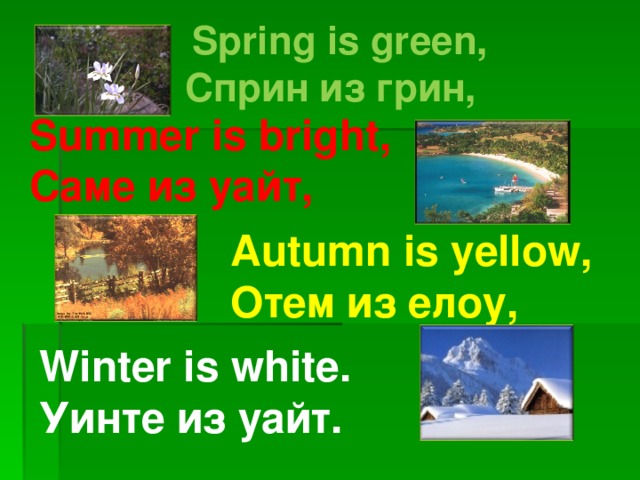 Spring is green,
Сприн из грин,

Summer is bright,
Саме из уайт,

Autumn is yellow,
Отем из елоу,

Winter is white.
Уинте из уайт.